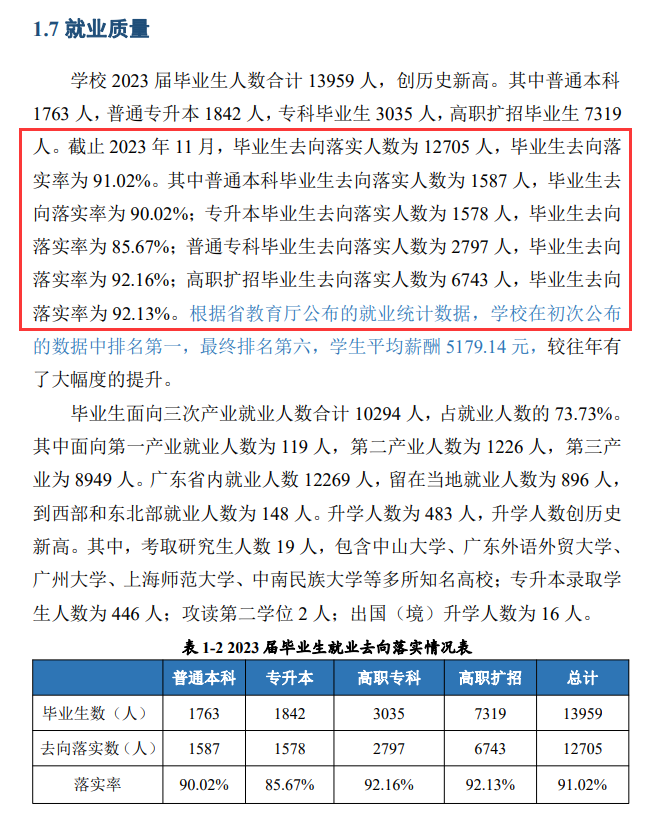 1.7 就业质量

学校 2023 届毕业生人数合计 13959 人，创历史新高。其中普通本科 1763 人，普通专升本 1842 人，专科毕业生 3035 人，高职扩招毕业生 7319 人。截止 2023 年 11 月，毕业生去向落实人数为 12705 人，毕业生去向落实率为 91.02%。其中普通本科毕业生去向落实人数为 1587 人，毕业生去向落实率为 90.02%；专升本毕业生去向落实人数为 1578 人，毕业生去向落实率为 85.67%；普通专科毕业生去向落实人数为 2797 人，毕业生去向落实率为 92.16%；高职扩招毕业生去向落实人数为 6743 人，毕业生去向落实率为 92.13%。根据省教育厅公布的就业统计数据，学校在初次公布的数据中排名第一，最终排名第六，学生平均薪酬 5179.14 元，较往年有了大幅度的提升。

毕业生面向三次产业就业人数合计 10294 人，占就业人数的 73.73%。其中面向第一产业就业人数为 119 人，第二产业人数为 1226 人，第三产业为 8949 人。广东省内就业人数 12269 人，留在当地就业人数为 896 人，到西部和东北部就业人数为 148 人。升学人数为 483 人，升学人数创历史新高。其中，考取研究生人数 19 人，包含中山大学、广东外语外贸大学、广州大学、上海师范大学、中南民族大学等多所知名高校；专升本录取学生人数为 446 人；攻读第二学位 2 人；出国（境）升学人数为 16 人。

表 1-2 2023 届毕业生就业去向落实情况表

| | 普通本科 | 专升本 | 高职专科 | 高职扩招 | 总计 |
|---|---|---|---|---|---|
| 毕业生数（人） | 1763 | 1842 | 3035 | 7319 | 13959 |
| 去向落实数（人） | 1587 | 1578 | 2797 | 6743 | 12705 |
| 落实率 | 90.02% | 85.67% | 92.16% | 92.13% | 91.02% |